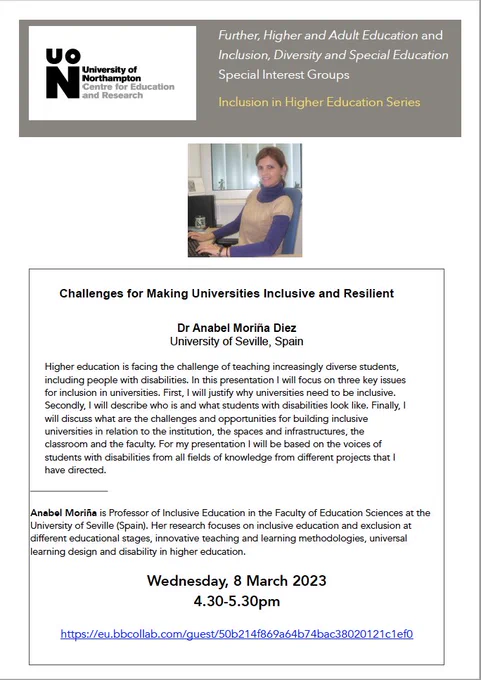 UON University of Northampton Centre for Education and Research

Further, Higher and Adult Education and Inclusion, Diversity and Special Education Special Interest Groups

Inclusion in Higher Education Series

Challenges for Making Universities Inclusive and Resilient

Dr Anabel Moriña Diez
University of Seville, Spain

Higher education is facing the challenge of teaching increasingly diverse students, including people with disabilities. In this presentation I will focus on three key issues for inclusion in universities. First, I will justify why universities need to be inclusive. Secondly, I will describe who is and what students with disabilities look like. Finally, I will discuss what are the challenges and opportunities for building inclusive universities in relation to the institution, the spaces and infrastructures, the classroom and the faculty. For my presentation I will be based on the voices of students with disabilities from all fields of knowledge from different projects that I have directed.

Anabel Moriña is Professor of Inclusive Education in the Faculty of Education Sciences at the University of Seville (Spain). Her research focuses on inclusive education and exclusion at different educational stages, innovative teaching and learning methodologies, universal learning design and disability in higher education.

Wednesday, 8 March 2023
4.30-5.30pm

https://eu.bbcollab.com/guest/50b214f869a64b74bac38020121c1ef0